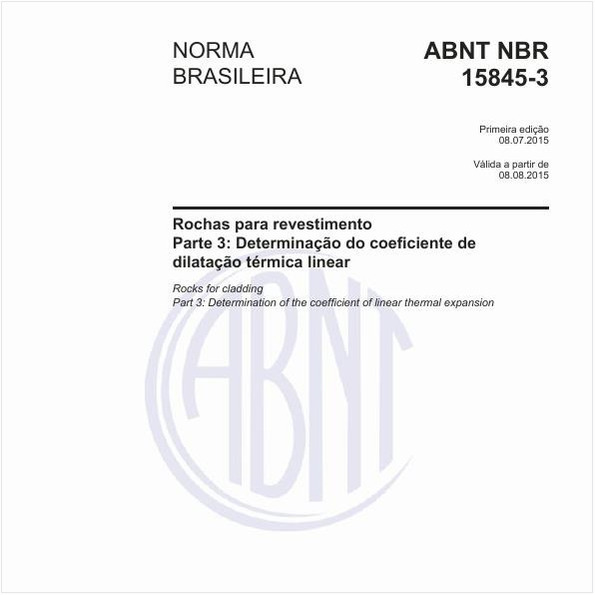 NORMA BRASILEIRA

ABNT NBR 15845-3

Primeira edição
08.07.2015

Válida a partir de
08.08.2015

Rochas para revestimento
Parte 3: Determinação do coeficiente de dilatação térmica linear

Rocks for cladding
Part 3: Determination of the coefficient of linear thermal expansion

ABNT